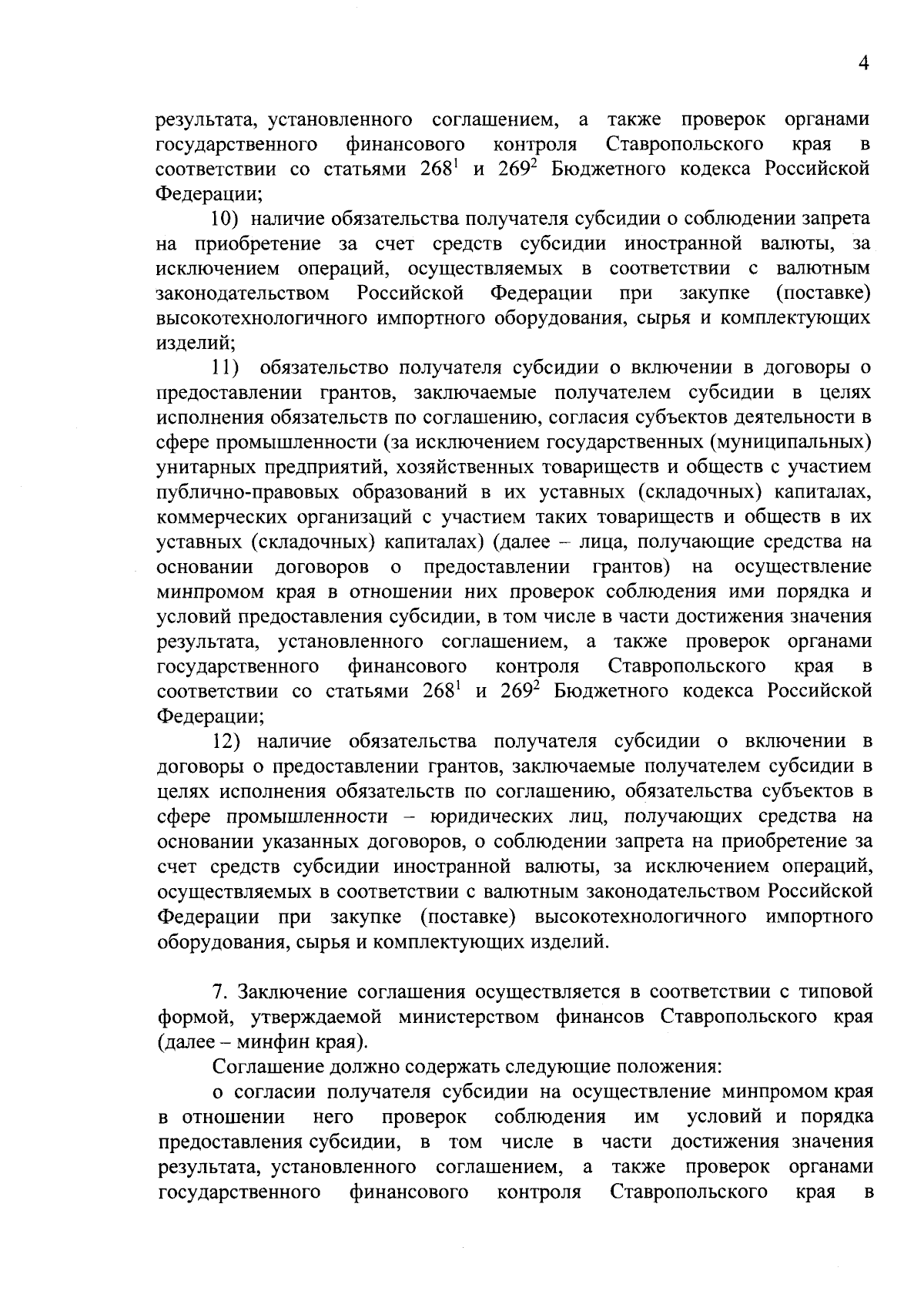 4

результата, установленного соглашением, а также проверок органами государственного финансового контроля Ставропольского края в соответствии со статьями $268^1$ и $269^2$ Бюджетного кодекса Российской Федерации;

10) наличие обязательства получателя субсидии о соблюдении запрета на приобретение за счет средств субсидии иностранной валюты, за исключением операций, осуществляемых в соответствии с валютным законодательством Российской Федерации при закупке (поставке) высокотехнологичного импортного оборудования, сырья и комплектующих изделий;

11) обязательство получателя субсидии о включении в договоры о предоставлении грантов, заключаемые получателем субсидии в целях исполнения обязательств по соглашению, согласия субъектов деятельности в сфере промышленности (за исключением государственных (муниципальных) унитарных предприятий, хозяйственных товариществ и обществ с участием публично-правовых образований в их уставных (складочных) капиталах, коммерческих организаций с участием таких товариществ и обществ в их уставных (складочных) капиталах) (далее – лица, получающие средства на основании договоров о предоставлении грантов) на осуществление минпромом края в отношении них проверок соблюдения ими порядка и условий предоставления субсидии, в том числе в части достижения значения результата, установленного соглашением, а также проверок органами государственного финансового контроля Ставропольского края в соответствии со статьями $268^1$ и $269^2$ Бюджетного кодекса Российской Федерации;

12) наличие обязательства получателя субсидии о включении в договоры о предоставлении грантов, заключаемые получателем субсидии в целях исполнения обязательств по соглашению, обязательства субъектов в сфере промышленности – юридических лиц, получающих средства на основании указанных договоров, о соблюдении запрета на приобретение за счет средств субсидии иностранной валюты, за исключением операций, осуществляемых в соответствии с валютным законодательством Российской Федерации при закупке (поставке) высокотехнологичного импортного оборудования, сырья и комплектующих изделий.

7. Заключение соглашения осуществляется в соответствии с типовой формой, утверждаемой министерством финансов Ставропольского края (далее – минфин края).

Соглашение должно содержать следующие положения:

о согласии получателя субсидии на осуществление минпромом края в отношении него проверок соблюдения им условий и порядка предоставления субсидии, в том числе в части достижения значения результата, установленного соглашением, а также проверок органами государственного финансового контроля Ставропольского края в